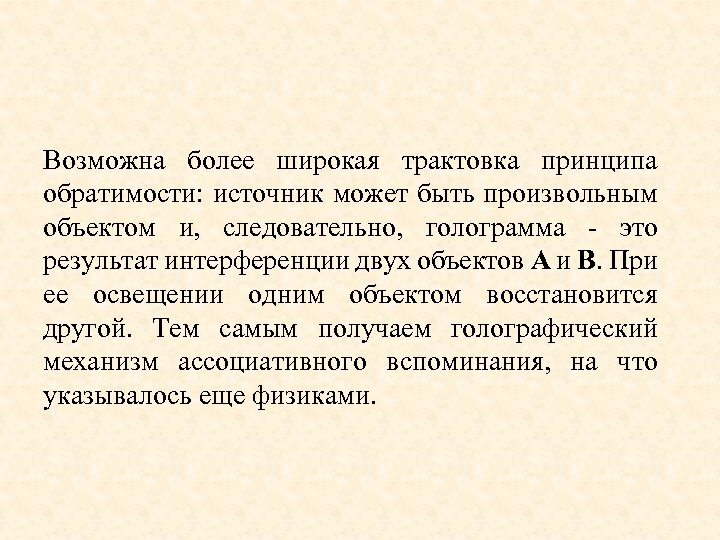 Возможна более широкая трактовка принципа обратимости: источник может быть произвольным объектом и, следовательно, голограмма - это результат интерференции двух объектов A и B. При ее освещении одним объектом восстановится другой. Тем самым получаем голографический механизм ассоциативного вспоминания, на что указывалось еще физиками.